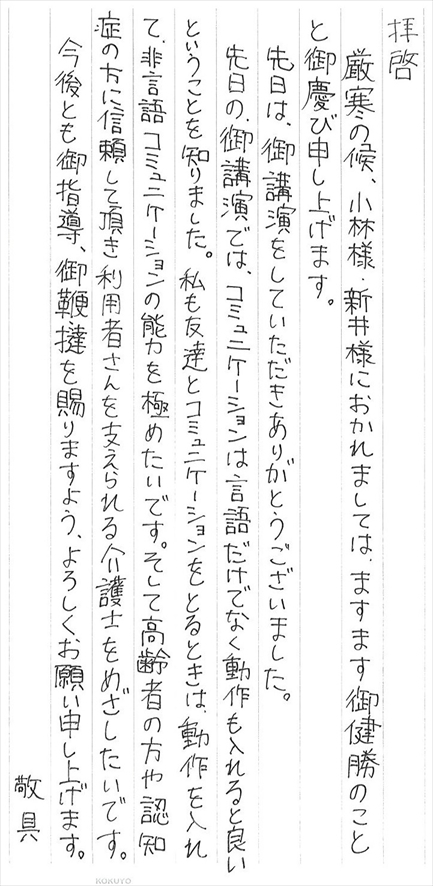 拝啓

厳寒の候、小林様・新井様におかれましては、ますます御健勝のことと御慶び申し上げます。

先日は、御講演をしていただきありがとうございました。

先日の、御講演では、コミュニケーションは言語だけでなく動作も入れると良いということを知りました。私も友達とコミュニケーションをとるときは、動作を入れて、非言語コミュニケーションの能力を極めたいです。そして高齢者の方や認知症の方に信頼して頂き利用者さんを支えられる介護士をめざしたいです。

今後とも御指導、御鞭撻を賜りますよう、よろしくお願い申し上げます。

敬具

KOKUYO